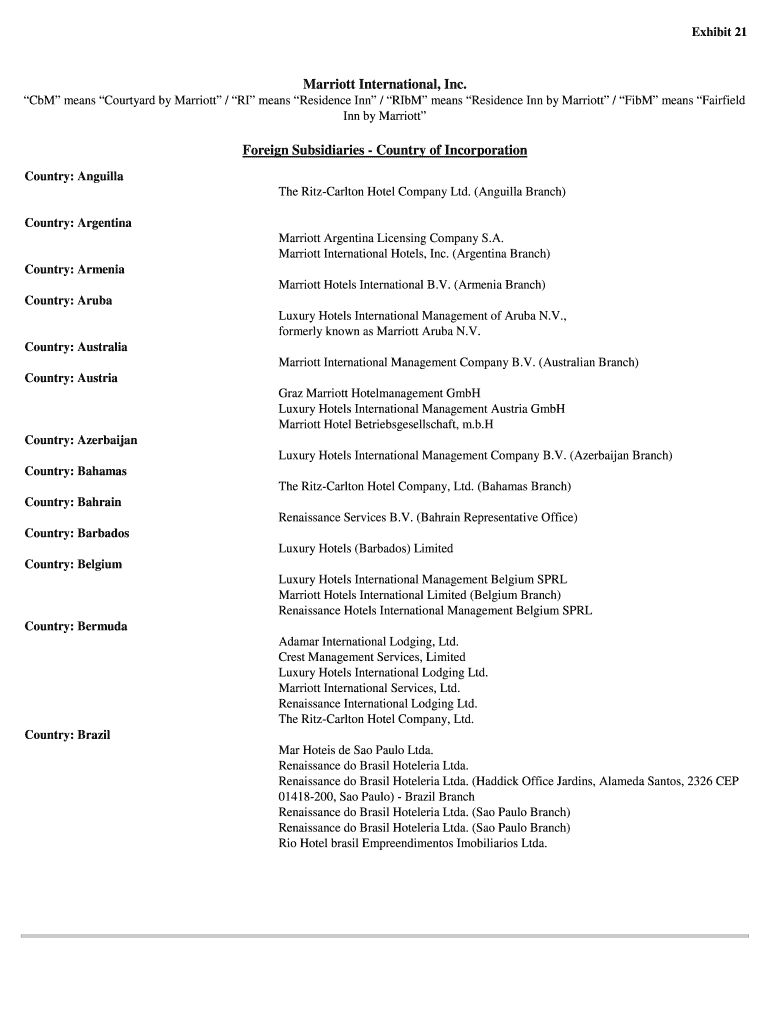 Exhibit 21

Marriott International, Inc.
“CbM” means “Courtyard by Marriott” / “RI” means “Residence Inn” / “RIbM” means “Residence Inn by Marriott” / “FibM” means “Fairfield Inn by Marriott”

Foreign Subsidiaries - Country of Incorporation

Country: Anguilla
The Ritz-Carlton Hotel Company Ltd. (Anguilla Branch)

Country: Argentina
Marriott Argentina Licensing Company S.A.
Marriott International Hotels, Inc. (Argentina Branch)

Country: Armenia
Marriott Hotels International B.V. (Armenia Branch)

Country: Aruba
Luxury Hotels International Management of Aruba N.V., formerly known as Marriott Aruba N.V.

Country: Australia
Marriott International Management Company B.V. (Australian Branch)

Country: Austria
Graz Marriott Hotelmanagement GmbH
Luxury Hotels International Management Austria GmbH
Marriott Hotel Betriebsgesellschaft, m.b.H

Country: Azerbaijan
Luxury Hotels International Management Company B.V. (Azerbaijan Branch)

Country: Bahamas
The Ritz-Carlton Hotel Company, Ltd. (Bahamas Branch)

Country: Bahrain
Renaissance Services B.V. (Bahrain Representative Office)

Country: Barbados
Luxury Hotels (Barbados) Limited

Country: Belgium
Luxury Hotels International Management Belgium SPRL
Marriott Hotels International Limited (Belgium Branch)
Renaissance Hotels International Management Belgium SPRL

Country: Bermuda
Adamar International Lodging, Ltd.
Crest Management Services, Limited
Luxury Hotels International Lodging Ltd.
Marriott International Services, Ltd.
Renaissance International Lodging Ltd.
The Ritz-Carlton Hotel Company, Ltd.

Country: Brazil
Mar Hoteis de Sao Paulo Ltda.
Renaissance do Brasil Hoteleria Ltda.
Renaissance do Brasil Hoteleria Ltda. (Haddick Office Jardins, Alameda Santos, 2326 CEP 01418-200, Sao Paulo) - Brazil Branch
Renaissance do Brasil Hoteleria Ltda. (Sao Paulo Branch)
Renaissance do Brasil Hoteleria Ltda. (Sao Paulo Branch)
Rio Hotel brasil Empreendimentos Imobiliarios Ltda.